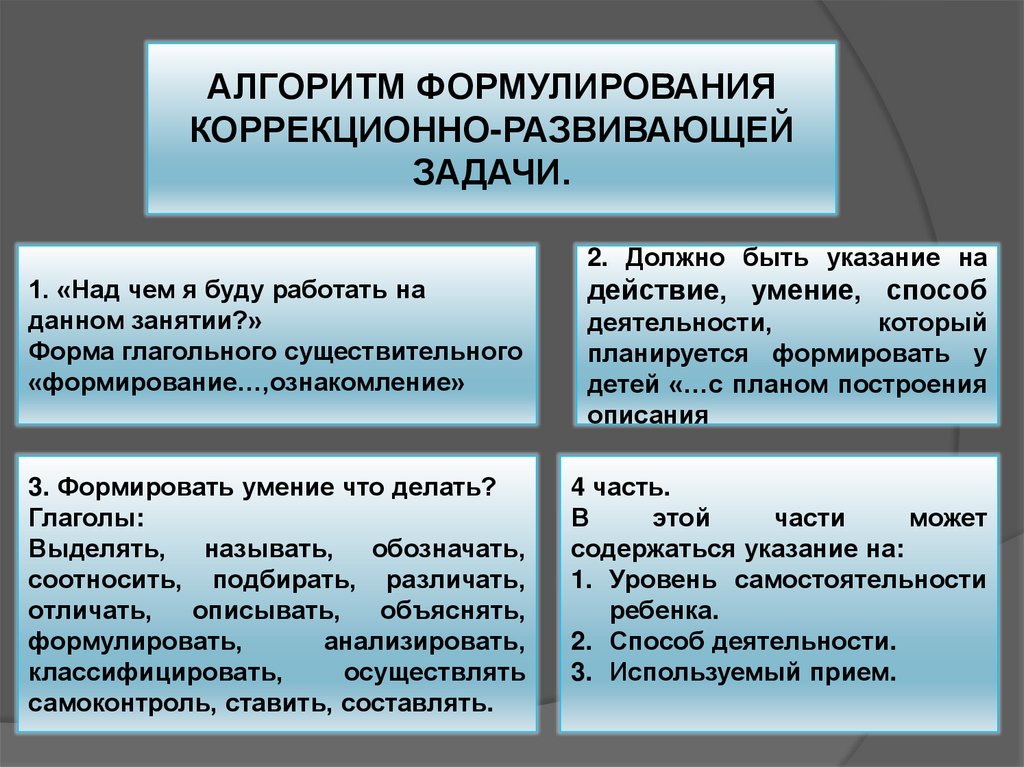 АЛГОРИТМ ФОРМУЛИРОВАНИЯ КОРРЕКЦИОННО-РАЗВИВАЮЩЕЙ ЗАДАЧИ.

1. «Над чем я буду работать на данном занятии?»
Форма глагольного существительного «формирование…,ознакомление»

2. Должно быть указание на действие, умение, способ деятельности, который планируется формировать у детей «…с планом построения описания

3. Формировать умение что делать?
Глаголы:
Выделять, называть, обозначать, соотносить, подбирать, различать, отличать, описывать, объяснять, формулировать, анализировать, классифицировать, осуществлять самоконтроль, ставить, составлять.

4 часть.
В этой части может содержаться указание на:
1. Уровень самостоятельности ребенка.
2. Способ деятельности.
3. Используемый прием.